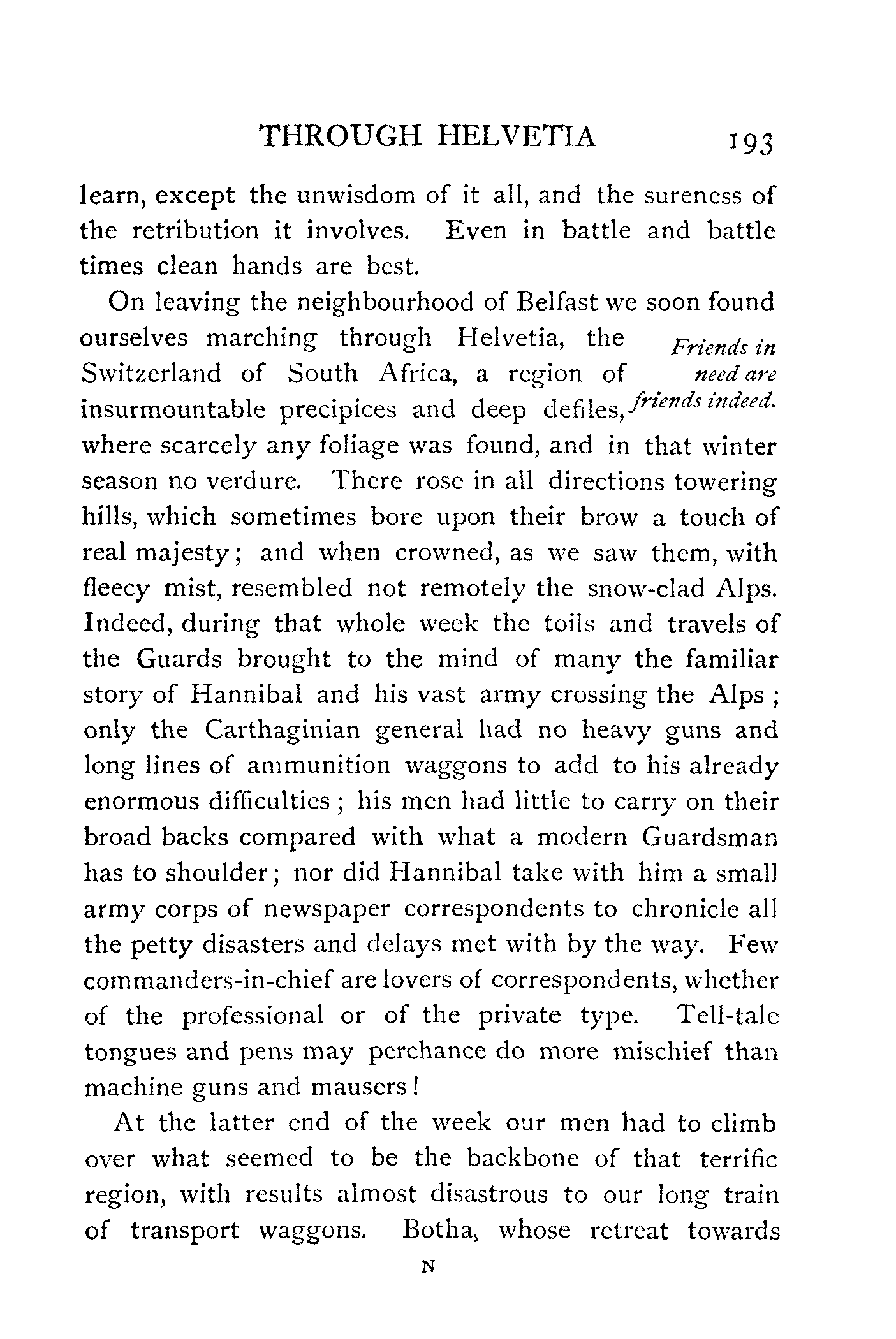 THROUGH HELVETIA 193

learn, except the unwisdom of it all, and the sureness of the retribution it involves. Even in battle and battle times clean hands are best.

On leaving the neighbourhood of Belfast we soon found ourselves marching through Helvetia, the Switzerland of South Africa, a region of insurmountable precipices and deep defiles, where scarcely any foliage was found, and in that winter season no verdure. There rose in all directions towering hills, which sometimes bore upon their brow a touch of real majesty; and when crowned, as we saw them, with fleecy mist, resembled not remotely the snow-clad Alps. Indeed, during that whole week the toils and travels of the Guards brought to the mind of many the familiar story of Hannibal and his vast army crossing the Alps; only the Carthaginian general had no heavy guns and long lines of ammunition waggons to add to his already enormous difficulties; his men had little to carry on their broad backs compared with what a modern Guardsman has to shoulder; nor did Hannibal take with him a small army corps of newspaper correspondents to chronicle all the petty disasters and delays met with by the way. Few commanders-in-chief are lovers of correspondents, whether of the professional or of the private type. Tell-tale tongues and pens may perchance do more mischief than machine guns and mausers!

Friends in need are friends indeed.

At the latter end of the week our men had to climb over what seemed to be the backbone of that terrific region, with results almost disastrous to our long train of transport waggons. Botha, whose retreat towards

N